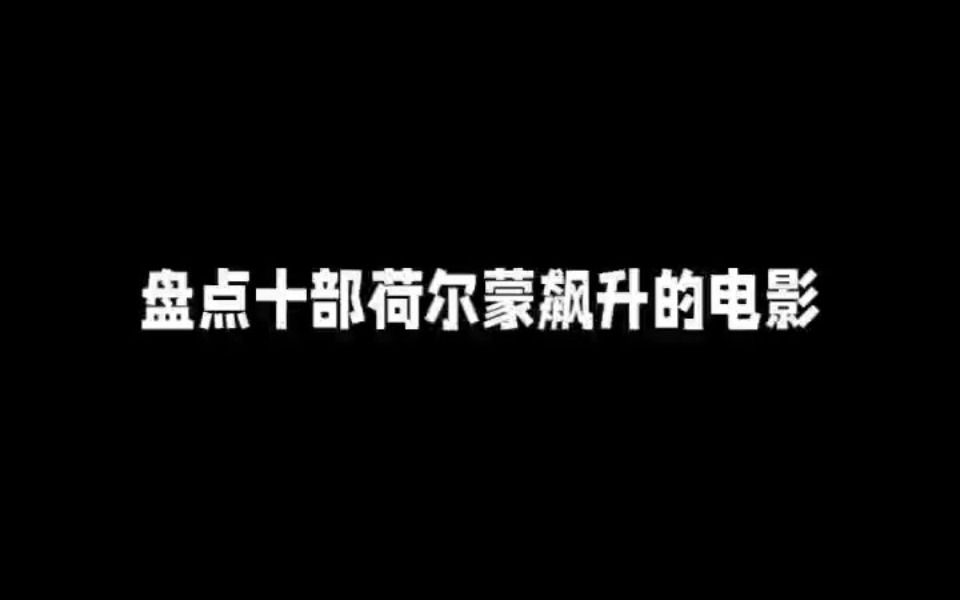 盘点十部荷尔蒙飙升的电影